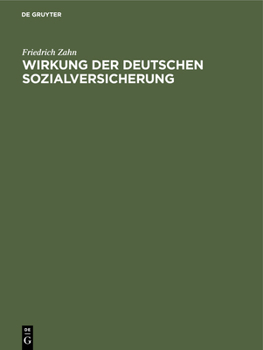 DE GRUYTER

Friedrich Zahn

WIRKUNG DER DEUTSCHEN SOZIALVERSICHERUNG

DE
G